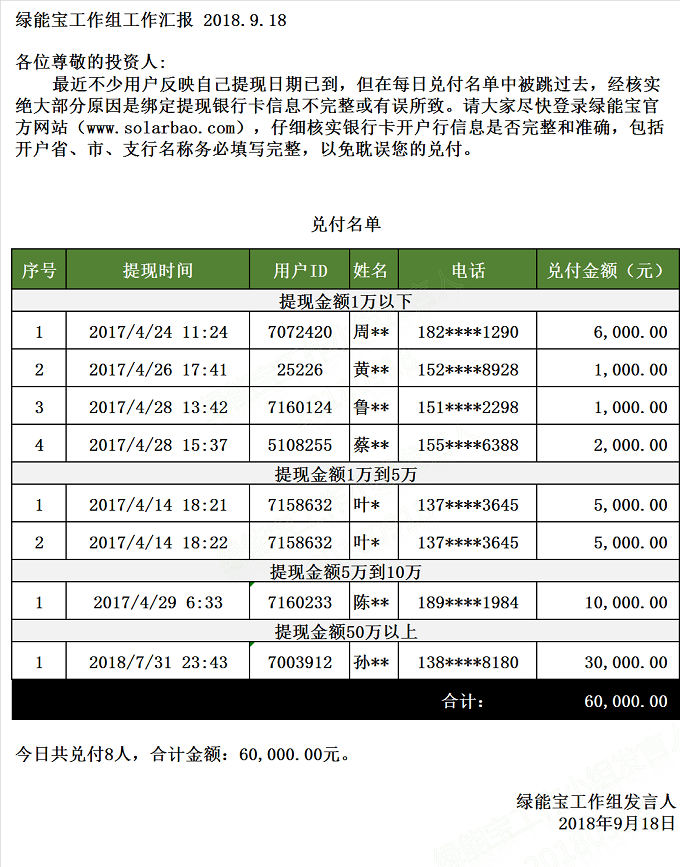 绿能宝工作组工作汇报 2018.9.18

各位尊敬的投资人：

最近不少用户反映自己提现日期已到，但在每日兑付名单中被跳过去，经核实绝大部分原因是绑定提现银行卡信息不完整或有误所致。请大家尽快登录绿能宝官方网站（www.solarbao.com），仔细核实银行卡开户行信息是否完整和准确，包括开户省、市、支行名称务必填写完整，以免耽误您的兑付。

兑付名单

| 序号 | 提现时间 | 用户ID | 姓名 | 电话 | 兑付金额（元） |
|---|---|---|---|---|---|
| 提现金额1万以下 | | | | | |
| 1 | 2017/4/24 11:24 | 7072420 | 周** | 182****1290 | 6,000.00 |
| 2 | 2017/4/26 17:41 | 25226 | 黄** | 152****8928 | 1,000.00 |
| 3 | 2017/4/28 13:42 | 7160124 | 鲁** | 151****2298 | 1,000.00 |
| 4 | 2017/4/28 15:37 | 5108255 | 蔡** | 155****6388 | 2,000.00 |
| 提现金额1万到5万 | | | | | |
| 1 | 2017/4/14 18:21 | 7158632 | 叶* | 137****3645 | 5,000.00 |
| 2 | 2017/4/14 18:22 | 7158632 | 叶* | 137****3645 | 5,000.00 |
| 提现金额5万到10万 | | | | | |
| 1 | 2017/4/29 6:33 | 7160233 | 陈** | 189****1984 | 10,000.00 |
| 提现金额50万以上 | | | | | |
| 1 | 2018/7/31 23:43 | 7003912 | 孙** | 138****8180 | 30,000.00 |
| | | | | 合计： | 60,000.00 |

今日共兑付8人，合计金额：60,000.00元。

绿能宝工作组发言人
2018年9月18日